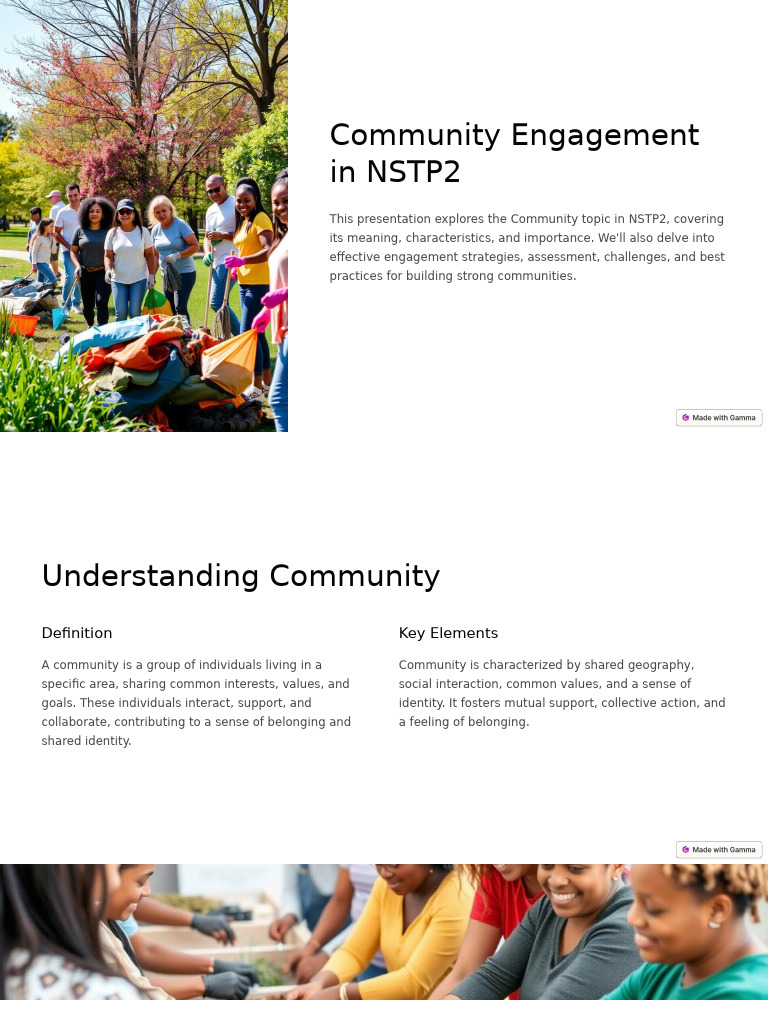 Community Engagement in NSTP2

This presentation explores the Community topic in NSTP2, covering its meaning, characteristics, and importance. We'll also delve into effective engagement strategies, assessment, challenges, and best practices for building strong communities.

Made with Gamma

Understanding Community

Definition

A community is a group of individuals living in a specific area, sharing common interests, values, and goals. These individuals interact, support, and collaborate, contributing to a sense of belonging and shared identity.

Key Elements

Community is characterized by shared geography, social interaction, common values, and a sense of identity. It fosters mutual support, collective action, and a feeling of belonging.

Made with Gamma